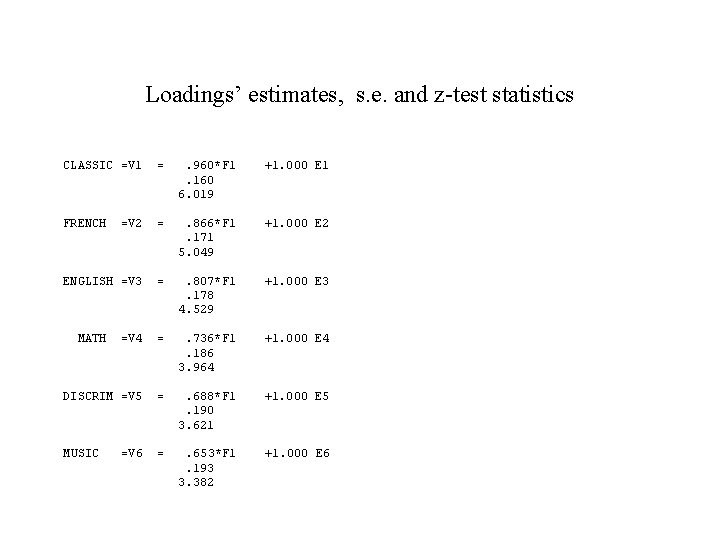 Loadings' estimates, s.e. and z-test statistics

CLASSIC =V1 = .960*F1 +1.000 E1
.160
6.019

FRENCH =V2 = .866*F1 +1.000 E2
.171
5.049

ENGLISH =V3 = .807*F1 +1.000 E3
.178
4.529

MATH =V4 = .736*F1 +1.000 E4
.186
3.964

DISCRIM =V5 = .688*F1 +1.000 E5
.190
3.621

MUSIC =V6 = .653*F1 +1.000 E6
.193
3.382